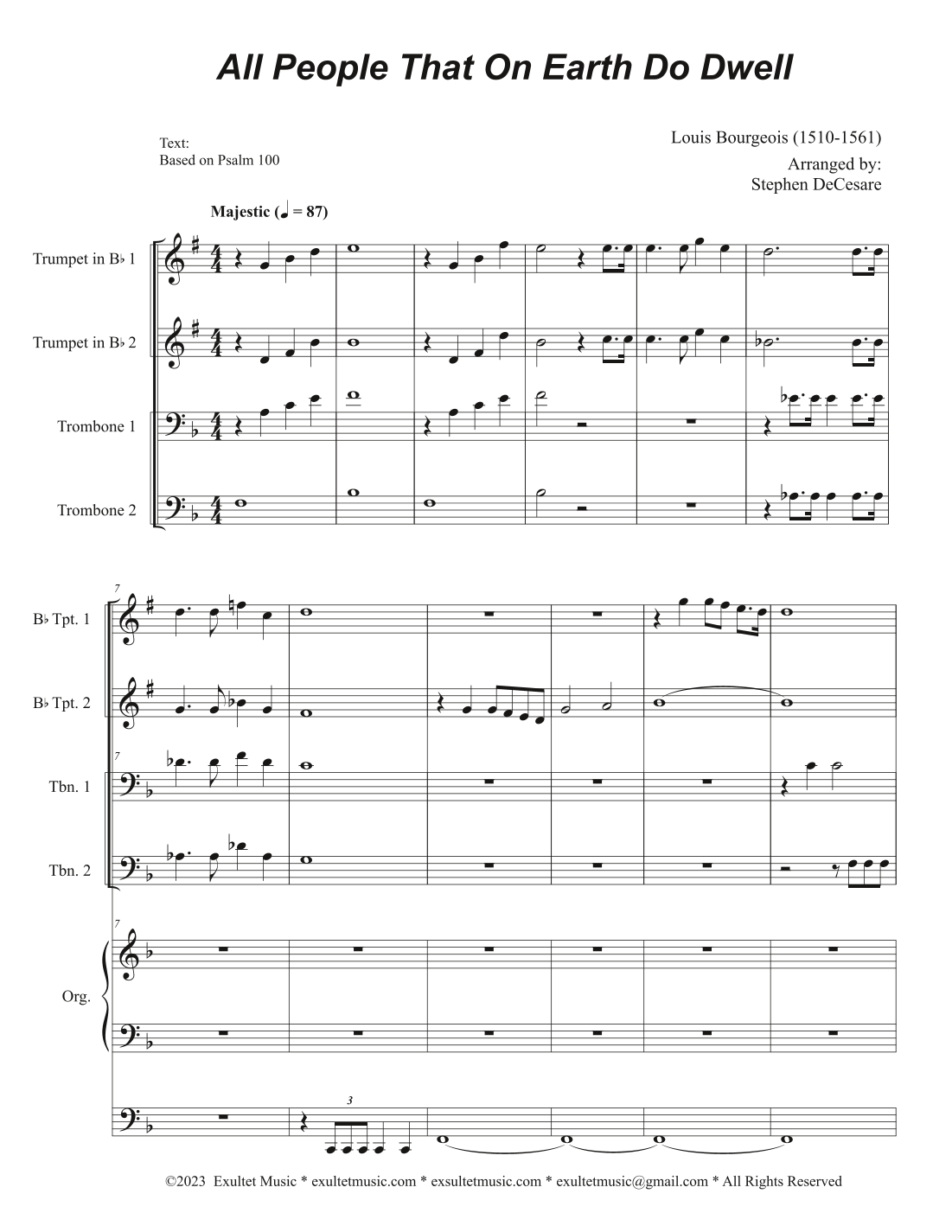 All People That On Earth Do Dwell

Text:
Based on Psalm 100

Louis Bourgeois (1510-1561)

Arranged by:
Stephen DeCesare

Majestic (♩ = 87)

Trumpet in B♭ 1

Trumpet in B♭ 2

Trombone 1

Trombone 2

7

B♭ Tpt. 1

B♭ Tpt. 2

7

Tbn. 1

Tbn. 2

7

Org.

3

©2023 Exultet Music * exultetmusic.com * exsultetmusic.com * exultetmusic@gmail.com * All Rights Reserved